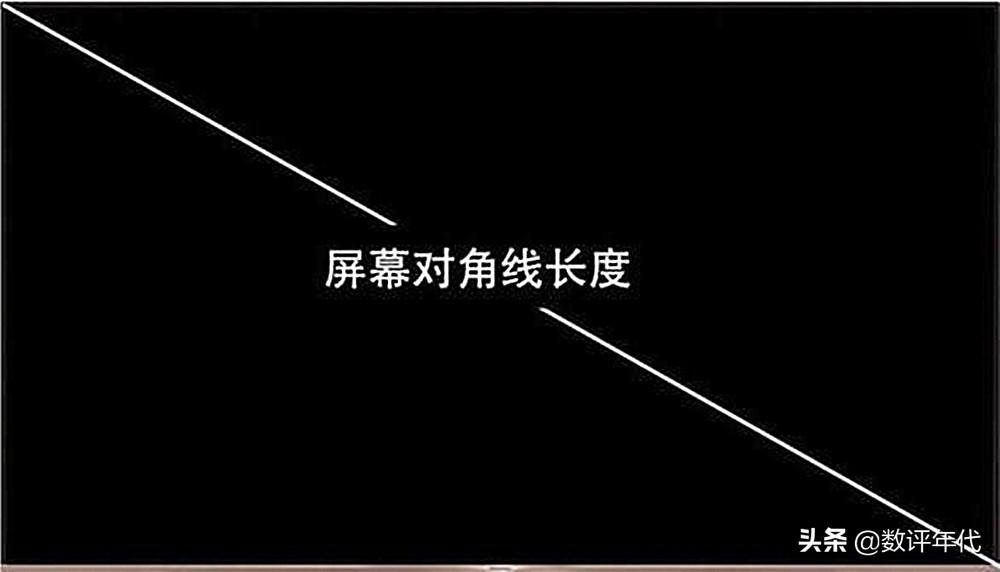 屏幕对角线长度

头条 @数评年代